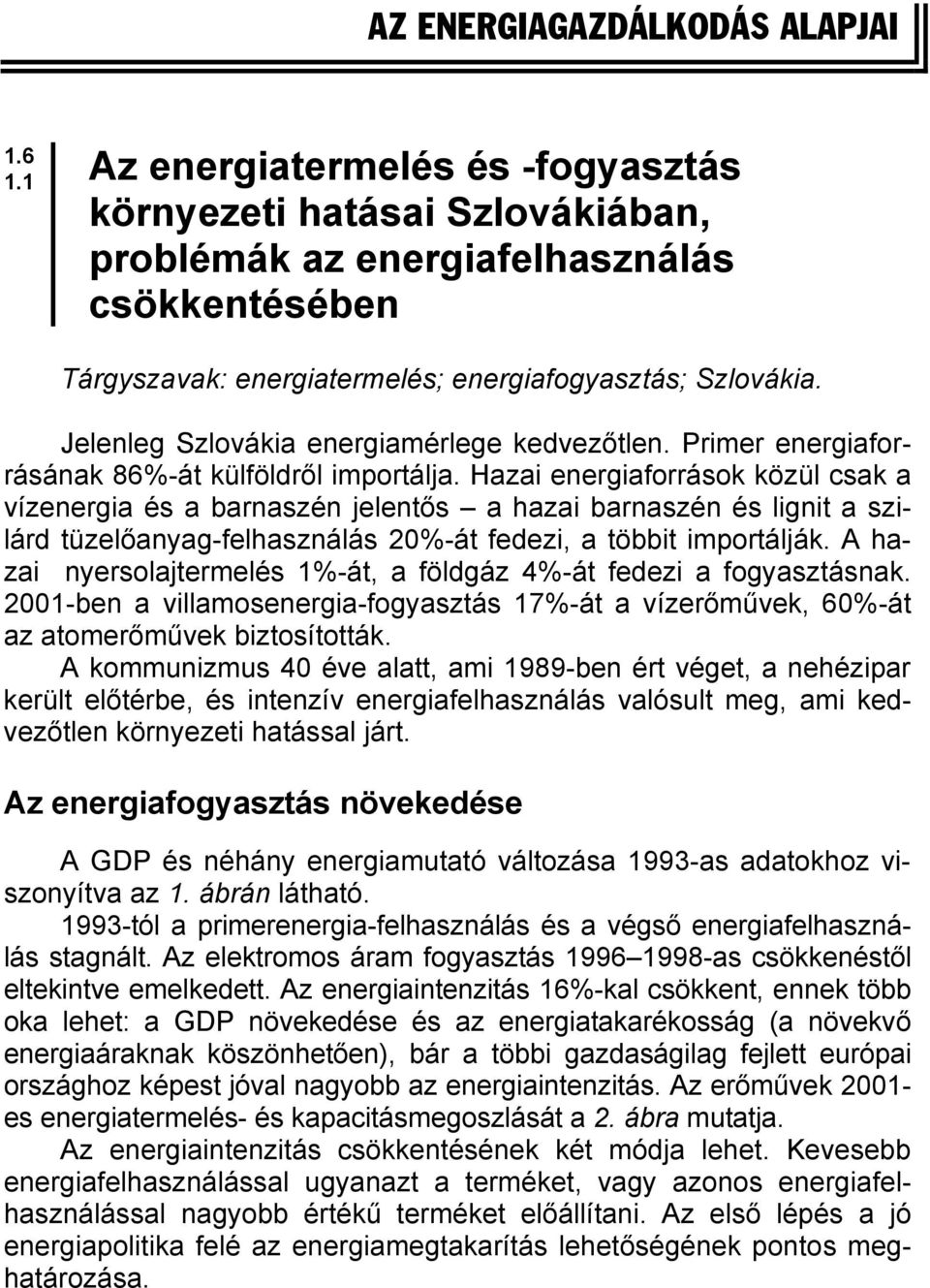 AZ ENERGIAGAZDÁLKODÁS ALAPJAI

1.6
1.1

Az energiatermelés és -fogyasztás környezeti hatásai Szlovákiában, problémák az energiafelhasználás csökkentésében

Tárgyszavak: energiatermelés; energiafogyasztás; Szlovákia.

Jelenleg Szlovákia energiamérlege kedvezőtlen. Primer energiaforrásának 86%-át külföldről importálja. Hazai energiaforrások közül csak a vízenergia és a barnaszén jelentős – a hazai barnaszén és lignit a szilárd tüzelőanyag-felhasználás 20%-át fedezi, a többit importálják. A hazai nyersolajtermelés 1%-át, a földgáz 4%-át fedezi a fogyasztásnak. 2001-ben a villamosenergia-fogyasztás 17%-át a vízerőművek, 60%-át az atomerőművek biztosították.

A kommunizmus 40 éve alatt, ami 1989-ben ért véget, a nehézipar került előtérbe, és intenzív energiafelhasználás valósult meg, ami kedvezőtlen környezeti hatással járt.

Az energiafogyasztás növekedése

A GDP és néhány energiamutató változása 1993-as adatokhoz viszonyítva az 1. ábrán látható.

1993-tól a primerenergia-felhasználás és a végső energiafelhasználás stagnált. Az elektromos áram fogyasztás 1996–1998-as csökkenéstől eltekintve emelkedett. Az energiaintenzitás 16%-kal csökkent, ennek több oka lehet: a GDP növekedése és az energiatakarékosság (a növekvő energiaáraknak köszönhetően), bár a többi gazdaságilag fejlett európai országhoz képest jóval nagyobb az energiaintenzitás. Az erőművek 2001-es energiatermelés- és kapacitásmegoszlását a 2. ábra mutatja.

Az energiaintenzitás csökkentésének két módja lehet. Kevesebb energiafelhasználással ugyanazt a terméket, vagy azonos energiafelhasználással nagyobb értékű terméket előállítani. Az első lépés a jó energiapolitika felé az energiamegtakarítás lehetőségének pontos meghatározása.